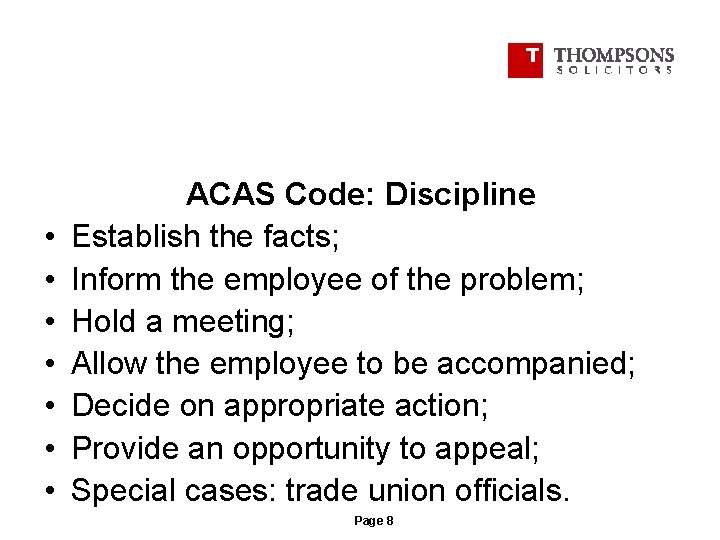 T THOMPSONS
SOLICITORS

ACAS Code: Discipline

• Establish the facts;
• Inform the employee of the problem;
• Hold a meeting;
• Allow the employee to be accompanied;
• Decide on appropriate action;
• Provide an opportunity to appeal;
• Special cases: trade union officials.

Page 8